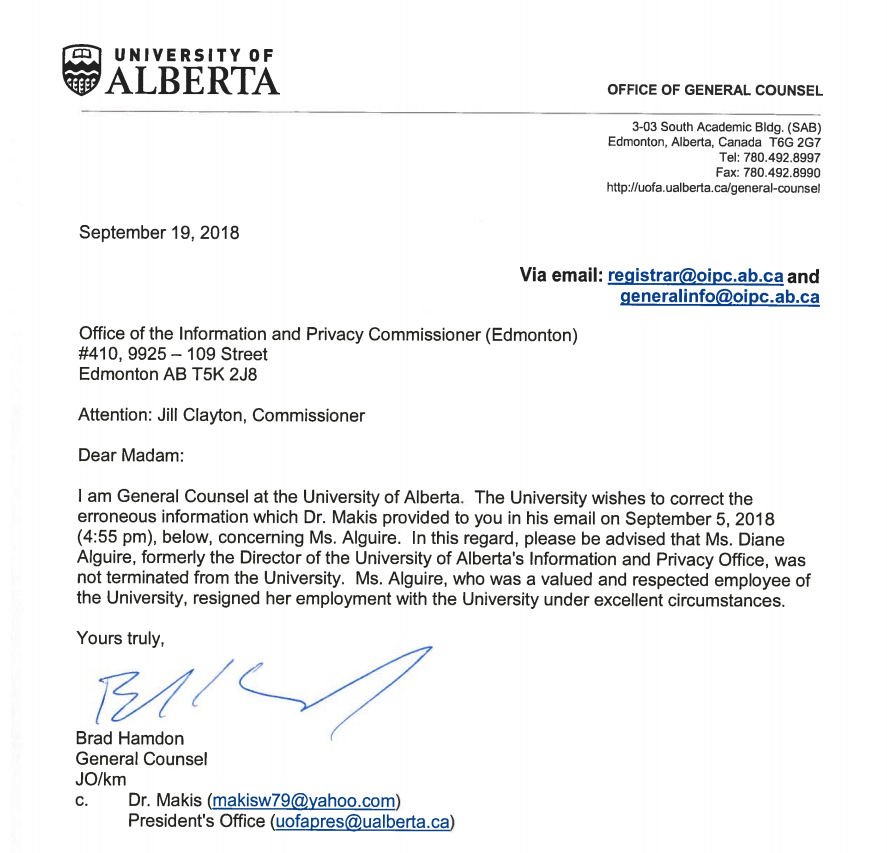 UNIVERSITY OF
ALBERTA

OFFICE OF GENERAL COUNSEL

3-03 South Academic Bldg. (SAB)
Edmonton, Alberta, Canada T6G 2G7
Tel: 780.492.8997
Fax: 780.492.8990
http://uofa.ualberta.ca/general-counsel

September 19, 2018

Via email: registrar@oipc.ab.ca and generalinfo@oipc.ab.ca

Office of the Information and Privacy Commissioner (Edmonton)
#410, 9925 – 109 Street
Edmonton AB T5K 2J8

Attention: Jill Clayton, Commissioner

Dear Madam:

I am General Counsel at the University of Alberta. The University wishes to correct the erroneous information which Dr. Makis provided to you in his email on September 5, 2018 (4:55 pm), below, concerning Ms. Alguire. In this regard, please be advised that Ms. Diane Alguire, formerly the Director of the University of Alberta's Information and Privacy Office, was not terminated from the University. Ms. Alguire, who was a valued and respected employee of the University, resigned her employment with the University under excellent circumstances.

Yours truly,

Brad Hamdon
General Counsel
JO/km
c. Dr. Makis (makisw79@yahoo.com)
President's Office (uofapres@ualberta.ca)